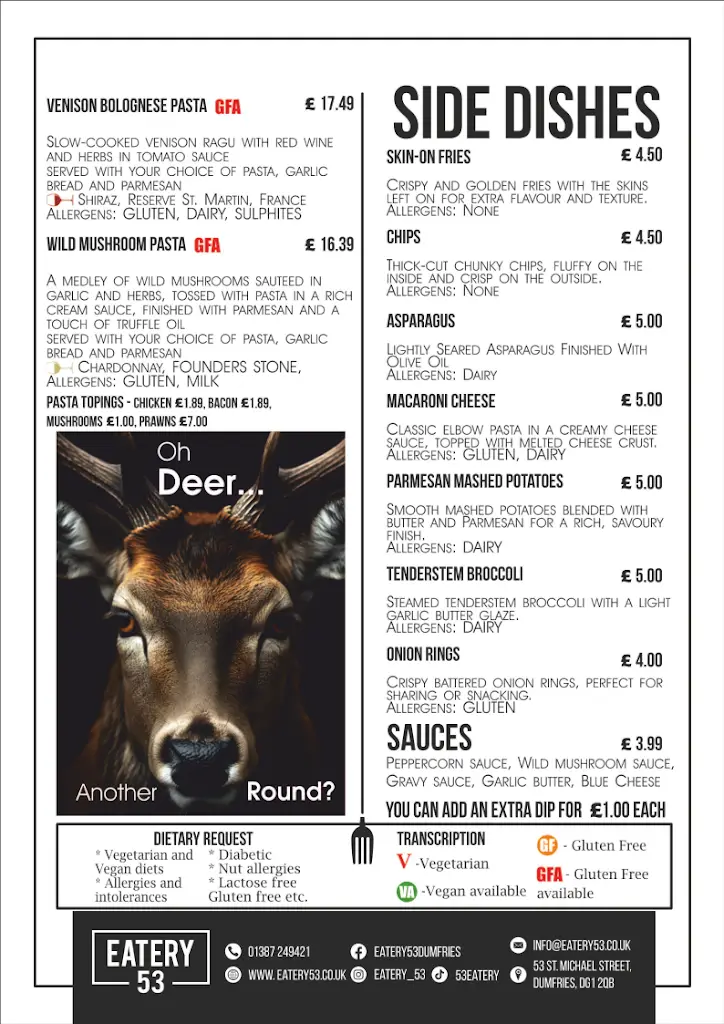 VENISON BOLOGNESE PASTA GFA £ 17.49

Slow-cooked venison ragu with red wine and herbs in tomato sauce served with your choice of pasta, garlic bread and parmesan
Shiraz, Reserve St. Martin, France
Allergens: GLUTEN, DAIRY, SULPHITES

WILD MUSHROOM PASTA GFA £ 16.39

A medley of wild mushrooms sauteed in garlic and herbs, tossed with pasta in a rich cream sauce, finished with parmesan and a touch of truffle oil served with your choice of pasta, garlic bread and parmesan
Chardonnay, FOUNDERS STONE,
Allergens: GLUTEN, MILK

PASTA TOPINGS - CHICKEN £1.89, BACON £1.89, MUSHROOMS £1.00, PRAWNS £7.00

Oh Deer...

Another Round?

SIDE DISHES

SKIN-ON FRIES £ 4.50
Crispy and golden fries with the skins left on for extra flavour and texture.
Allergens: None

CHIPS £ 4.50
Thick-cut chunky chips, fluffy on the inside and crisp on the outside.
Allergens: None

ASPARAGUS £ 5.00
Lightly Seared Asparagus Finished With Olive Oil
Allergens: Dairy

MACARONI CHEESE £ 5.00
Classic elbow pasta in a creamy cheese sauce, topped with melted cheese crust.
Allergens: GLUTEN, DAIRY

PARMESAN MASHED POTATOES £ 5.00
Smooth mashed potatoes blended with butter and Parmesan for a rich, savoury finish.
Allergens: DAIRY

TENDERSTEM BROCCOLI £ 5.00
Steamed tenderstem broccoli with a light garlic butter glaze.
Allergens: DAIRY

ONION RINGS £ 4.00
Crispy battered onion rings, perfect for sharing or snacking.
Allergens: GLUTEN

SAUCES £ 3.99
Peppercorn sauce, Wild mushroom sauce, Gravy sauce, Garlic butter, Blue Cheese

YOU CAN ADD AN EXTRA DIP FOR £1.00 EACH

DIETARY REQUEST
* Vegetarian and Vegan diets
* Allergies and intolerances
* Diabetic
* Nut allergies
* Lactose free
Gluten free etc.

TRANSCRIPTION
V -Vegetarian
VA -Vegan available
GF - Gluten Free
GFA - Gluten Free available

EATERY 53
01387 249421
WWW.EATERY53.CO.UK
EATERY53DUMFRIES
EATERY_53
53EATERY
INFO@EATERY53.CO.UK
53 ST. MICHAEL STREET, DUMFRIES, DG1 2QB